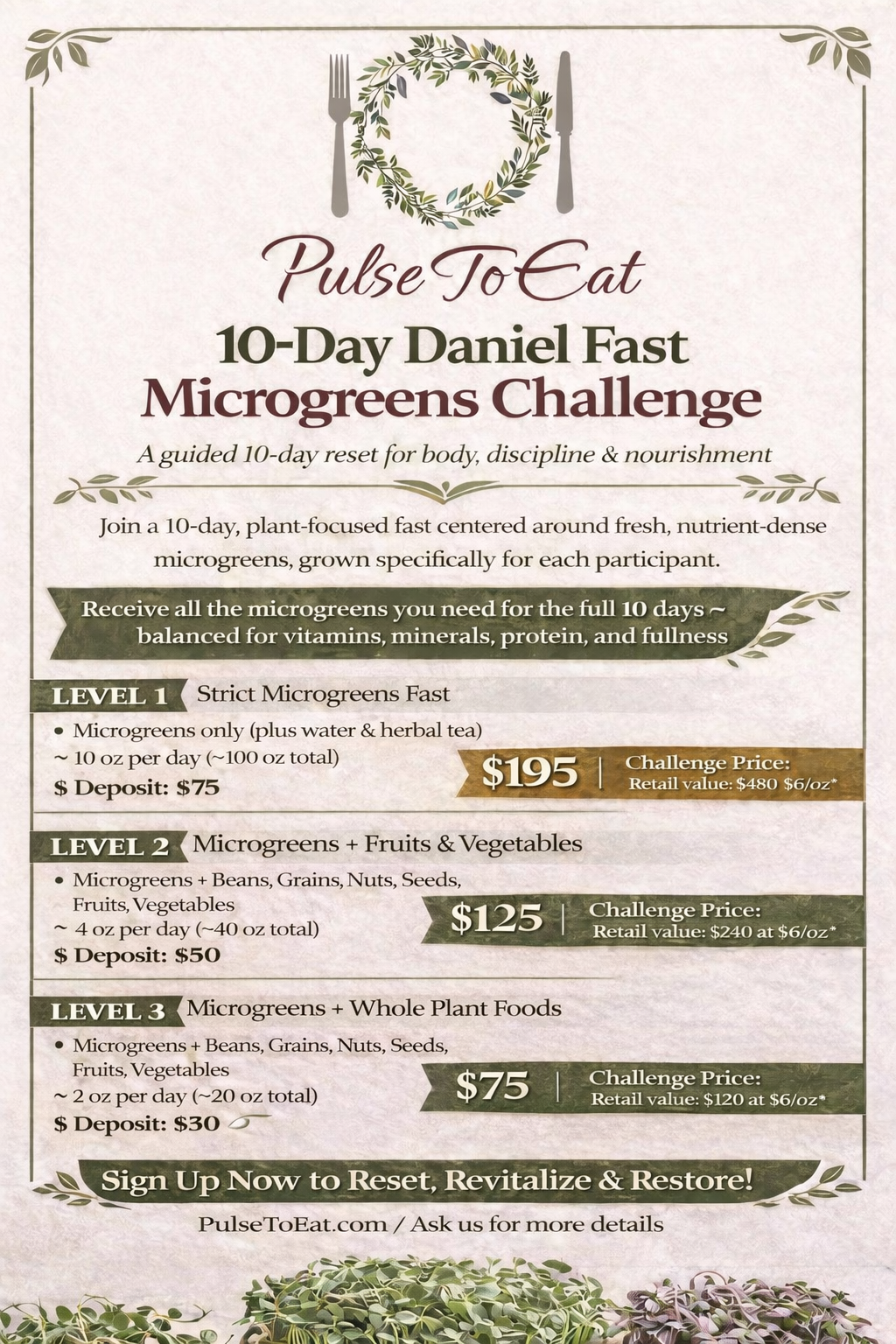 Pulse To Eat

10-Day Daniel Fast
Microgreens Challenge

A guided 10-day reset for body, discipline & nourishment

Join a 10-day, plant-focused fast centered around fresh, nutrient-dense microgreens, grown specifically for each participant.

Receive all the microgreens you need for the full 10 days ~ balanced for vitamins, minerals, protein, and fullness

LEVEL 1 Strict Microgreens Fast

• Microgreens only (plus water & herbal tea)
~ 10 oz per day (~100 oz total)
$ Deposit: $75

$195 | Challenge Price: Retail value: $480 $6/oz*

LEVEL 2 Microgreens + Fruits & Vegetables

• Microgreens + Beans, Grains, Nuts, Seeds, Fruits, Vegetables
~ 4 oz per day (~40 oz total)
$ Deposit: $50

$125 | Challenge Price: Retail value: $240 at $6/oz*

LEVEL 3 Microgreens + Whole Plant Foods

• Microgreens + Beans, Grains, Nuts, Seeds, Fruits, Vegetables
~ 2 oz per day (~20 oz total)
$ Deposit: $30

$75 | Challenge Price: Retail value: $120 at $6/oz*

Sign Up Now to Reset, Revitalize & Restore!

PulseToEat.com / Ask us for more details